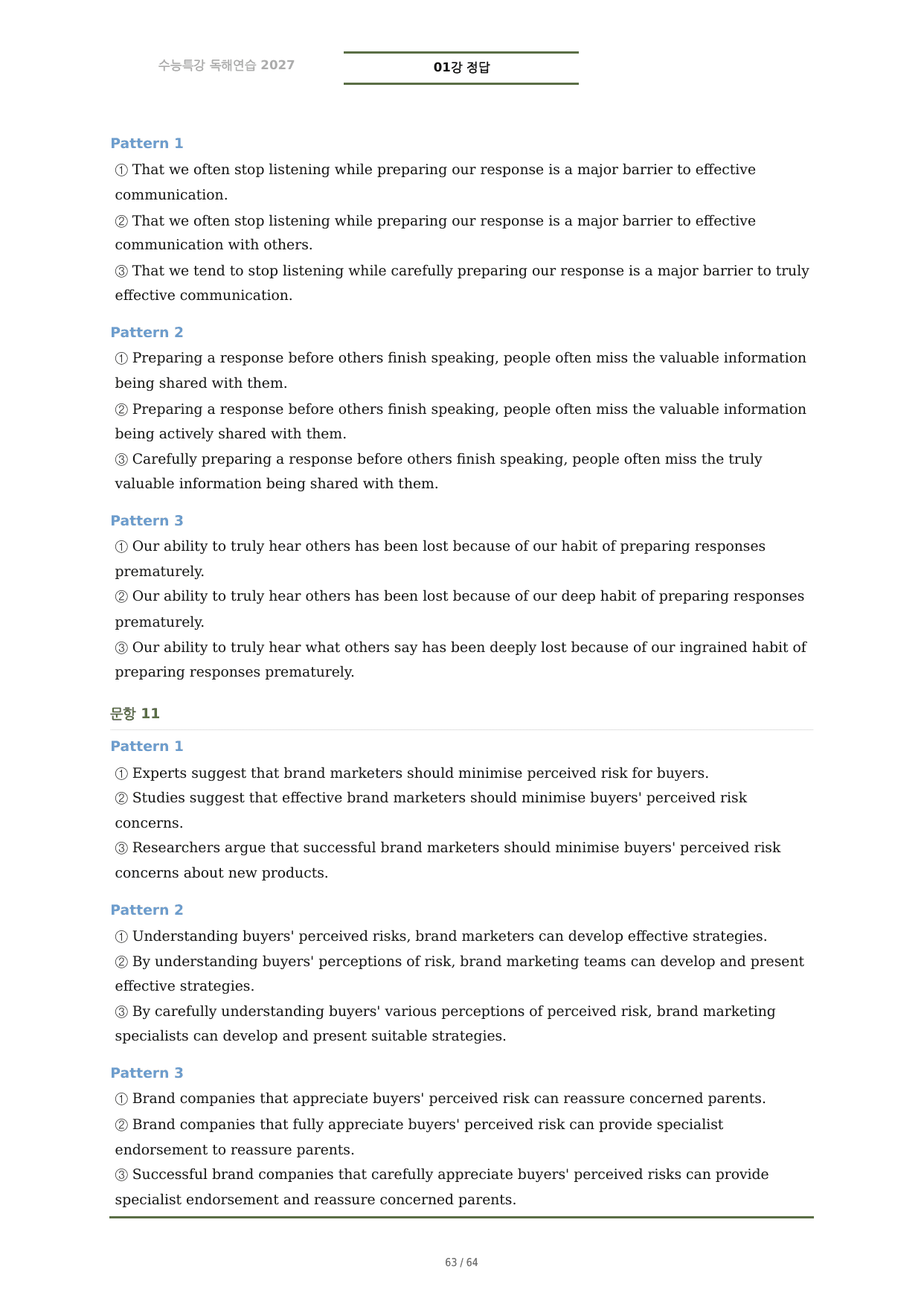 수능특강 독해연습 2027

01강 정답

Pattern 1

① That we often stop listening while preparing our response is a major barrier to effective communication.

② That we often stop listening while preparing our response is a major barrier to effective communication with others.

③ That we tend to stop listening while carefully preparing our response is a major barrier to truly effective communication.

Pattern 2

① Preparing a response before others finish speaking, people often miss the valuable information being shared with them.

② Preparing a response before others finish speaking, people often miss the valuable information being actively shared with them.

③ Carefully preparing a response before others finish speaking, people often miss the truly valuable information being shared with them.

Pattern 3

① Our ability to truly hear others has been lost because of our habit of preparing responses prematurely.

② Our ability to truly hear others has been lost because of our deep habit of preparing responses prematurely.

③ Our ability to truly hear what others say has been deeply lost because of our ingrained habit of preparing responses prematurely.

문항 11

Pattern 1

① Experts suggest that brand marketers should minimise perceived risk for buyers.

② Studies suggest that effective brand marketers should minimise buyers' perceived risk concerns.

③ Researchers argue that successful brand marketers should minimise buyers' perceived risk concerns about new products.

Pattern 2

① Understanding buyers' perceived risks, brand marketers can develop effective strategies.

② By understanding buyers' perceptions of risk, brand marketing teams can develop and present effective strategies.

③ By carefully understanding buyers' various perceptions of perceived risk, brand marketing specialists can develop and present suitable strategies.

Pattern 3

① Brand companies that appreciate buyers' perceived risk can reassure concerned parents.

② Brand companies that fully appreciate buyers' perceived risk can provide specialist endorsement to reassure parents.

③ Successful brand companies that carefully appreciate buyers' perceived risks can provide specialist endorsement and reassure concerned parents.

63 / 64